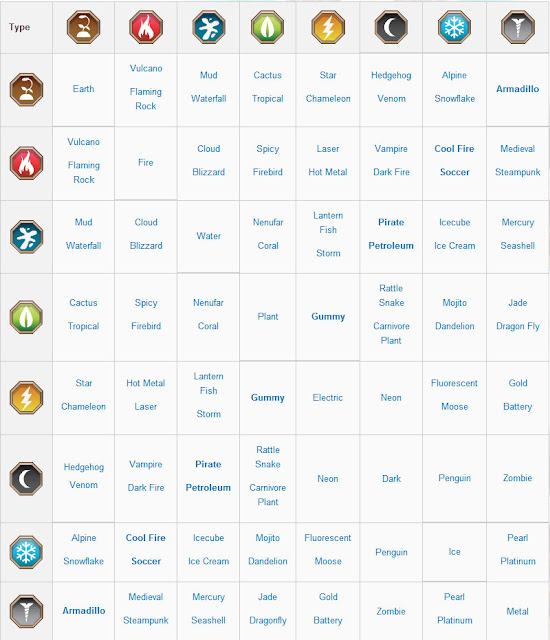 | Type | | | | | | | | |
|---|---|---|---|---|---|---|---|---|
| | Earth | Vulcano Flaming Rock | Mud Waterfall | Cactus Tropical | Star Chameleon | Hedgehog Venom | Alpine Snowflake | Armadillo |
| | Vulcano Flaming Rock | Fire | Cloud Blizzard | Spicy Firebird | Laser Hot Metal | Vampire Dark Fire | Cool Fire Soccer | Medieval Steampunk |
| | Mud Waterfall | Cloud Blizzard | Water | Nenufar Coral | Lantern Fish Storm | Pirate Petroleum | Icecube Ice Cream | Mercury Seashell |
| | Cactus Tropical | Spicy Firebird | Nenufar Coral | Plant | Gummy | Rattle Snake Carnivore Plant | Mojito Dandelion | Jade Dragon Fly |
| | Star Chameleon | Hot Metal Laser | Lantern Fish Storm | Gummy | Electric | Neon | Fluorescent Moose | Gold Battery |
| | Hedgehog Venom | Vampire Dark Fire | Pirate Petroleum | Rattle Snake Carnivore Plant | Neon | Dark | Penguin | Zombie |
| | Alpine Snowflake | Cool Fire Soccer | Icecube Ice Cream | Mojito Dandelion | Fluorescent Moose | Penguin | Ice | Pearl Platinum |
| | Armadillo | Medieval Steampunk | Mercury Seashell | Jade Dragonfly | Gold Battery | Zombie | Pearl Platinum | Metal |